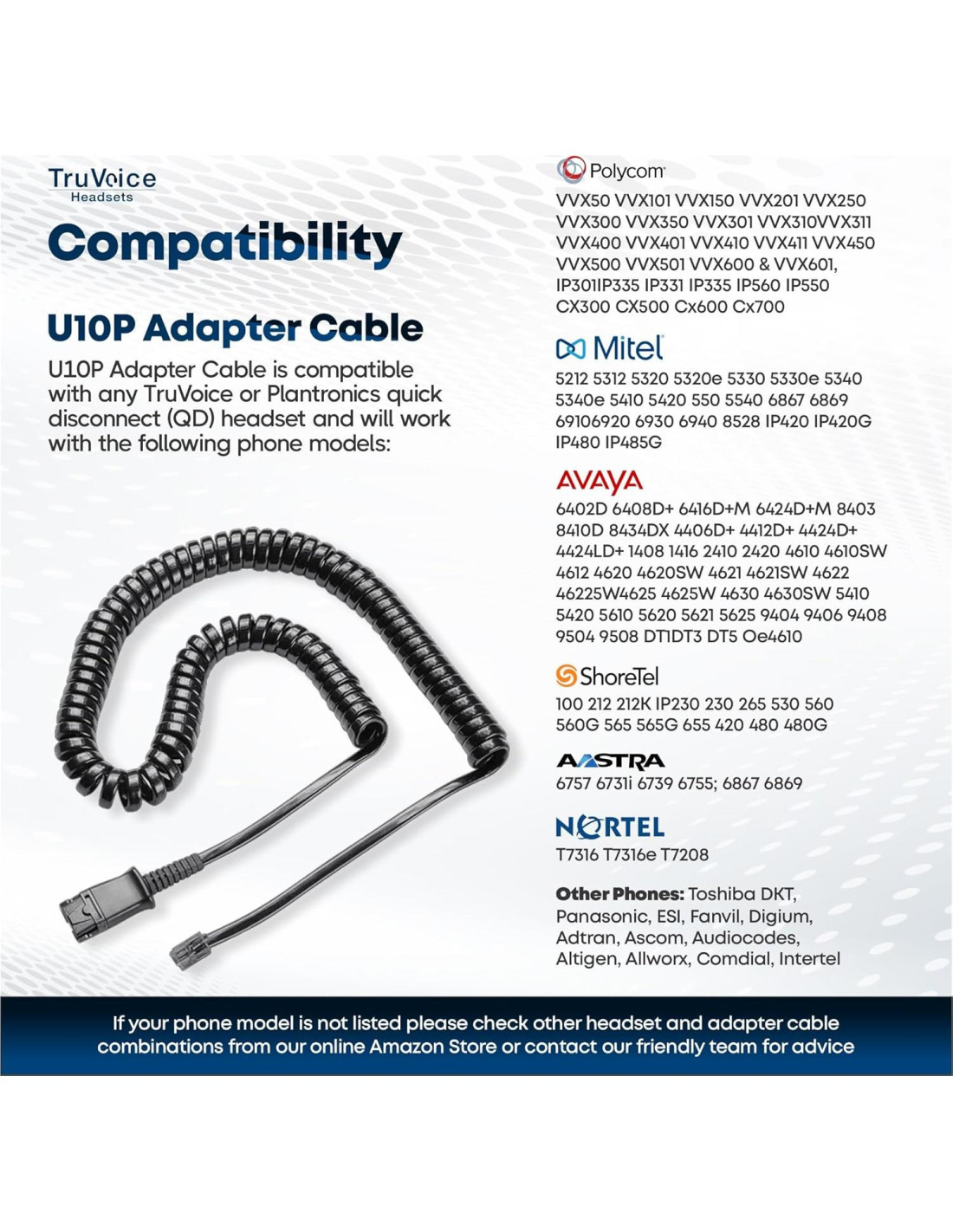 TruVoice
Headsets

Compatibility

U10P Adapter Cable

U10P Adapter Cable is compatible with any TruVoice or Plantronics quick disconnect (QD) headset and will work with the following phone models:

Polycom

VVX50 VVX101 VVX150 VVX201 VVX250 VVX300 VVX350 VVX301 VVX310VVX311 VVX400 VVX401 VVX410 VVX411 VVX450 VVX500 VVX501 VVX600 & VVX601, IP301IP335 IP331 IP335 IP560 IP550 CX300 CX500 Cx600 Cx700

Mitel

5212 5312 5320 5320e 5330 5330e 5340 5340e 5410 5420 550 5540 6867 6869 69106920 6930 6940 8528 IP420 IP420G IP480 IP485G

AVAYA

6402D 6408D+ 6416D+M 6424D+M 8403 8410D 8434DX 4406D+ 4412D+ 4424D+ 4424LD+ 1408 1416 2410 2420 4610 4610SW 4612 4620 4620SW 4621 4621SW 4622 46225W4625 4625W 4630 4630SW 5410 5420 5610 5620 5621 5625 9404 9406 9408 9504 9508 DT1DT3 DT5 Oe4610

ShoreTel

100 212 212K IP230 230 265 530 560 560G 565 565G 655 420 480 480G

AASTRA

6757 6731i 6739 6755; 6867 6869

NORTEL

T7316 T7316e T7208

Other Phones: Toshiba DKT, Panasonic, ESI, Fanvil, Digium, Adtran, Ascom, Audiocodes, Altigen, Allworx, Comdial, Intertel

If your phone model is not listed please check other headset and adapter cable combinations from our online Amazon Store or contact our friendly team for advice